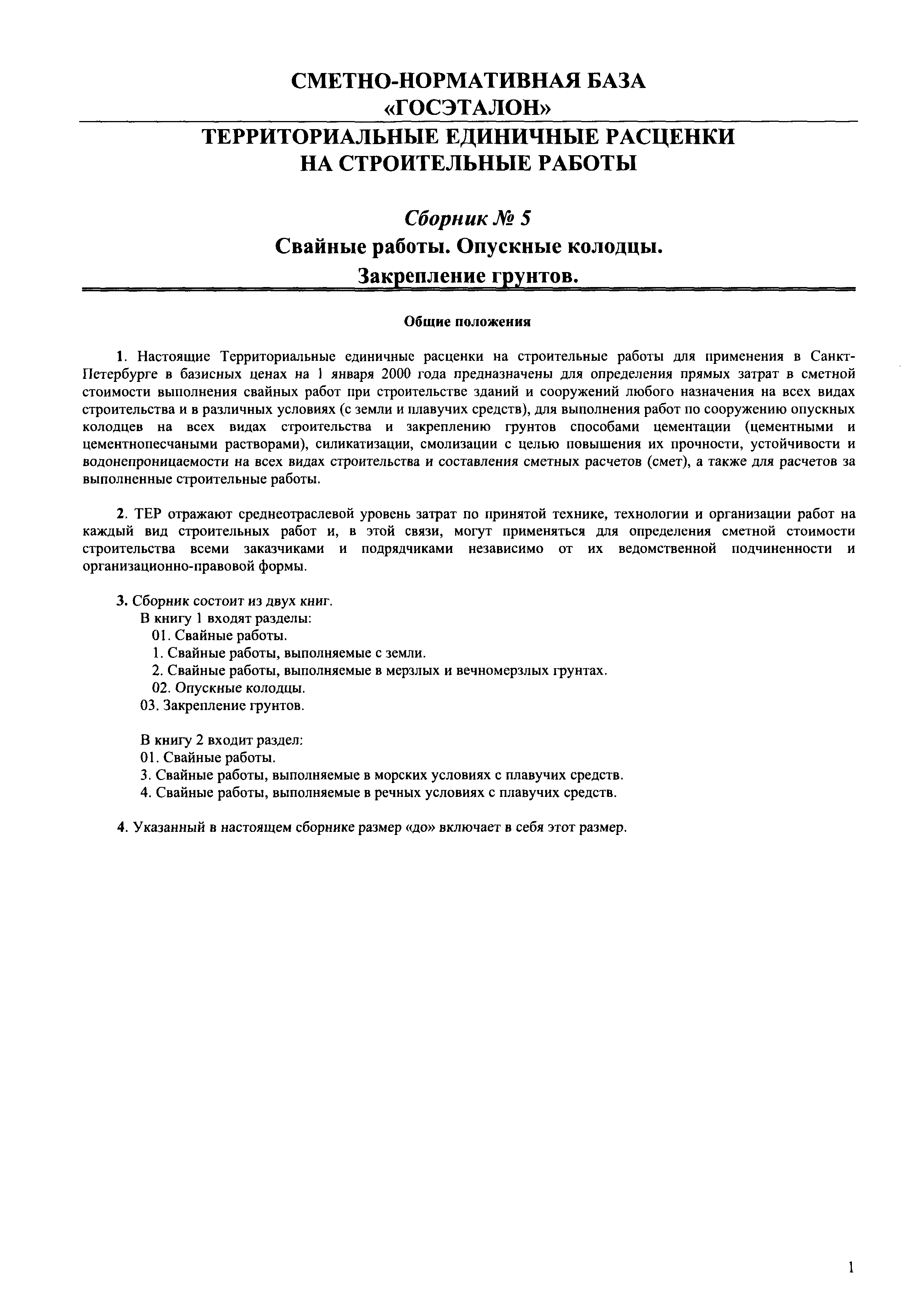 СМЕТНО-НОРМАТИВНАЯ БАЗА
«ГОСЭТАЛОН»

ТЕРРИТОРИАЛЬНЫЕ ЕДИНИЧНЫЕ РАСЦЕНКИ
НА СТРОИТЕЛЬНЫЕ РАБОТЫ

Сборник № 5
Свайные работы. Опускные колодцы.
Закрепление грунтов.

Общие положения

1. Настоящие Территориальные единичные расценки на строительные работы для применения в Санкт-Петербурге в базисных ценах на 1 января 2000 года предназначены для определения прямых затрат в сметной стоимости выполнения свайных работ при строительстве зданий и сооружений любого назначения на всех видах строительства и в различных условиях (с земли и плавучих средств), для выполнения работ по сооружению опускных колодцев на всех видах строительства и закреплению грунтов способами цементации (цементными и цементнопесчаными растворами), силикатизации, смолизации с целью повышения их прочности, устойчивости и водонепроницаемости на всех видах строительства и составления сметных расчетов (смет), а также для расчетов за выполненные строительные работы.

2. ТЕР отражают среднеотраслевой уровень затрат по принятой технике, технологии и организации работ на каждый вид строительных работ и, в этой связи, могут применяться для определения сметной стоимости строительства всеми заказчиками и подрядчиками независимо от их ведомственной подчиненности и организационно-правовой формы.

3. Сборник состоит из двух книг.
В книгу 1 входят разделы:
01. Свайные работы.
1. Свайные работы, выполняемые с земли.
2. Свайные работы, выполняемые в мерзлых и вечномерзлых грунтах.
02. Опускные колодцы.
03. Закрепление грунтов.

В книгу 2 входит раздел:
01. Свайные работы.
3. Свайные работы, выполняемые в морских условиях с плавучих средств.
4. Свайные работы, выполняемые в речных условиях с плавучих средств.

4. Указанный в настоящем сборнике размер «до» включает в себя этот размер.

1